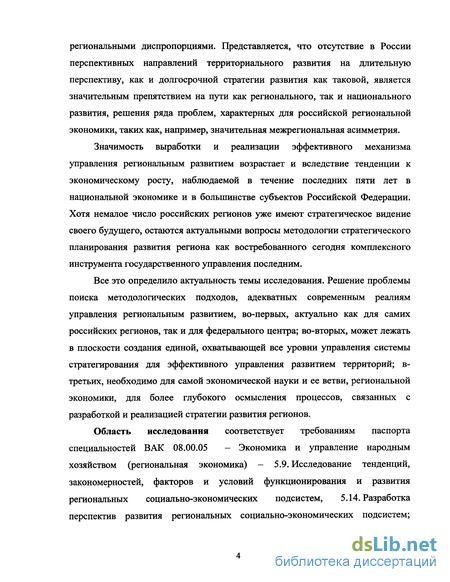 региональными диспропорциями. Представляется, что отсутствие в России перспективных направлений территориального развития на длительную перспективу, как и долгосрочной стратегии развития как таковой, является значительным препятствием на пути как регионального, так и национального развития, решения ряда проблем, характерных для российской региональной экономики, таких как, например, значительная межрегиональная асимметрия.

Значимость выработки и реализации эффективного механизма управления региональным развитием возрастает и вследствие тенденции к экономическому росту, наблюдаемой в течение последних пяти лет в национальной экономике и в большинстве субъектов Российской Федерации. Хотя немалое число российских регионов уже имеют стратегическое видение своего будущего, остаются актуальными вопросы методологии стратегического планирования развития региона как востребованного сегодня комплексного инструмента государственного управления последним.

Все это определило актуальность темы исследования. Решение проблемы поиска методологических подходов, адекватных современным реалиям управления региональным развитием, во-первых, актуально как для самих российских регионов, так и для федерального центра; во-вторых, может лежать в плоскости создания единой, охватывающей все уровни управления системы стратегирования для эффективного управления развитием территорий; в-третьих, необходимо для самой экономической науки и ее ветви, региональной экономики, для более глубокого осмысления процессов, связанных с разработкой и реализацией стратегии развития регионов.

Область исследования соответствует требованиям паспорта специальностей ВАК 08.00.05 – Экономика и управление народным хозяйством (региональная экономика) – 5.9. Исследование тенденций, закономерностей, факторов и условий функционирования и развития региональных социально-экономических подсистем, 5.14. Разработка перспектив развития региональных социально-экономических подсистем;

4

dsLib.net
библиотека диссертаций